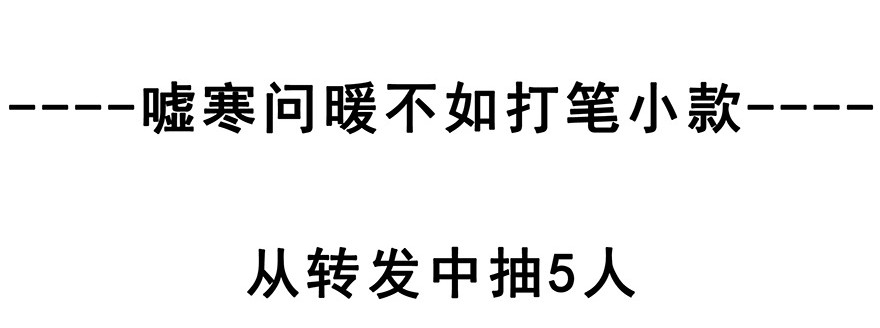 -----嘘寒问暖不如打笔小款-----

从转发中抽5人